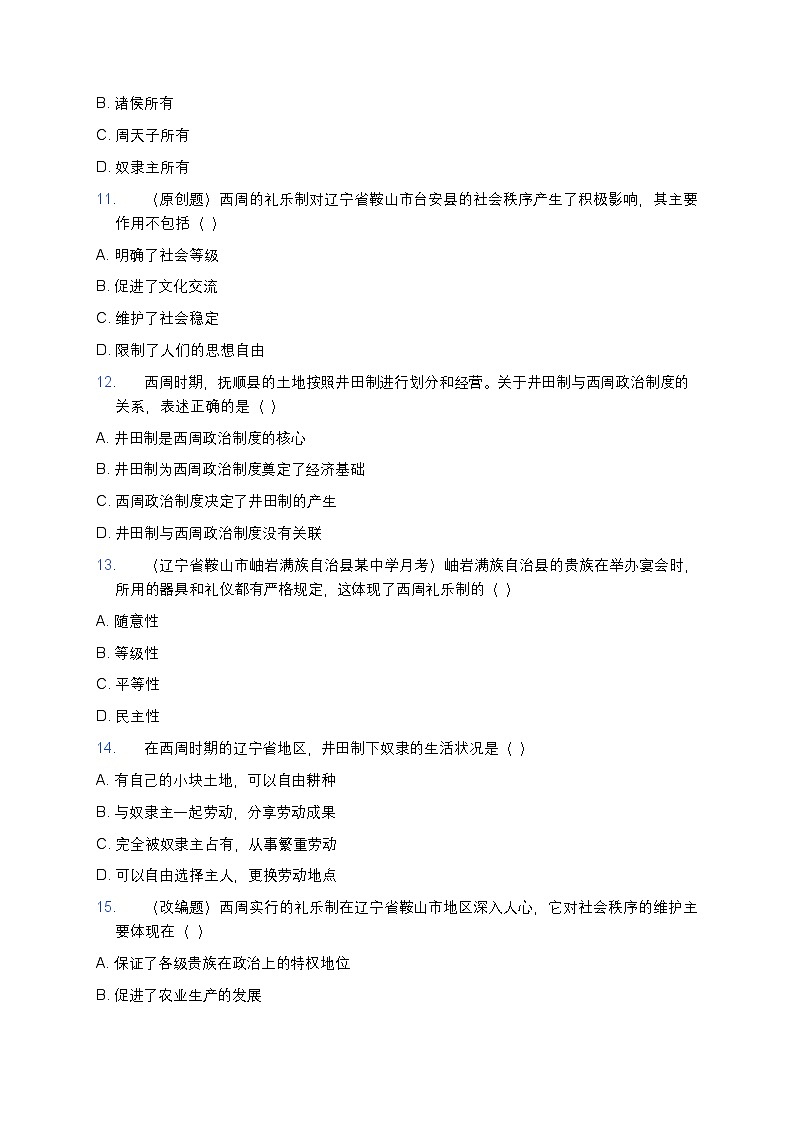 B. 诸侯所有

C. 周天子所有

D. 奴隶主所有

11. （原创题）西周的礼乐制对辽宁省鞍山市台安县的社会秩序产生了积极影响，其主要作用不包括（ ）

A. 明确了社会等级

B. 促进了文化交流

C. 维护了社会稳定

D. 限制了人们的思想自由

12. 西周时期，抚顺县的土地按照井田制进行划分和经营。关于井田制与西周政治制度的关系，表述正确的是（ ）

A. 井田制是西周政治制度的核心

B. 井田制为西周政治制度奠定了经济基础

C. 西周政治制度决定了井田制的产生

D. 井田制与西周政治制度没有关联

13. （辽宁省鞍山市岫岩满族自治县某中学月考）岫岩满族自治县的贵族在举办宴会时，所用的器具和礼仪都有严格规定，这体现了西周礼乐制的（ ）

A. 随意性

B. 等级性

C. 平等性

D. 民主性

14. 在西周时期的辽宁省地区，井田制下奴隶的生活状况是（ ）

A. 有自己的小块土地，可以自由耕种

B. 与奴隶主一起劳动，分享劳动成果

C. 完全被奴隶主占有，从事繁重劳动

D. 可以自由选择主人，更换劳动地点

15. （改编题）西周实行的礼乐制在辽宁省鞍山市地区深入人心，它对社会秩序的维护主要体现在（ ）

A. 保证了各级贵族在政治上的特权地位

B. 促进了农业生产的发展